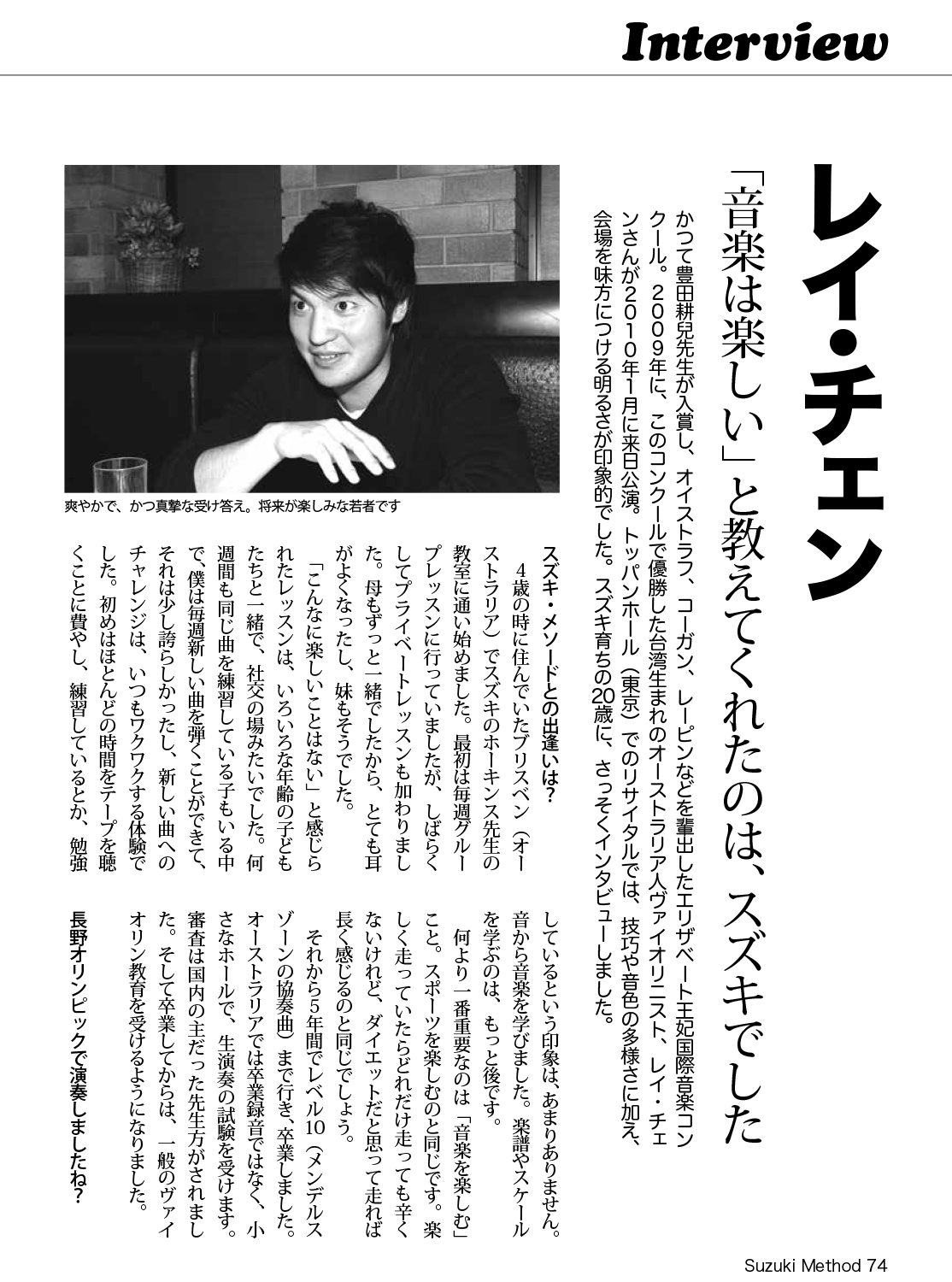 Interview

レイ・チェン

「音楽は楽しい」と教えてくれたのは、スズキでした

かつて豊田耕兒先生が入賞し、オイストラフ、コーガン、レーピンなどを輩出したエリザベート王妃国際音楽コンクール。2009年に、このコンクールで優勝した台湾生まれのオーストラリア人ヴァイオリニスト、レイ・チェンさんが2010年1月に来日公演。トッパンホール（東京）でのリサイタルでは、技巧や音色の多様さに加え、会場を味方につける明るさが印象的でした。スズキ育ちの20歳に、さっそくインタビューしました。

爽やかで、かつ真摯な受け答え。将来が楽しみな若者です

スズキ・メソードとの出逢いは？

4歳の時に住んでいたブリスベン（オーストラリア）でスズキのホーキンス先生の教室に通い始めました。最初は毎週グループレッスンに行っていましたが、しばらくしてプライベートレッスンも加わりました。母もずっと一緒でしたから、とても耳がよくなったし、妹もそうでした。

「こんなに楽しいことはない」と感じられたレッスンは、いろいろな年齢の子どもたちと一緒で、社交の場みたいでした。何週間も同じ曲を練習している子もいる中で、僕は毎週新しい曲を弾くことができて、それは少し誇らしかったし、新しい曲へのチャレンジは、いつもワクワクする体験でした。初めはほとんどの時間をテープを聴くことに費やし、練習しているとか、勉強しているという印象は、あまりありません。音から音楽を学びました。楽譜やスケールを学ぶのは、もっと後です。

何より一番重要なのは「音楽を楽しむ」こと。スポーツを楽しむのと同じです。楽しく走っていたらどれだけ走っても辛くないけれど、ダイエットだと思って走れば長く感じるのと同じでしょう。

それから5年間でレベル10（メンデルスゾーンの協奏曲）まで行き、卒業しました。オーストラリアでは卒業録音ではなく、小さなホールで、生演奏の試験を受けます。審査は国内の主だった先生方がされました。そして卒業してからは、一般のヴァイオリン教育を受けるようになりました。

長野オリンピックで演奏しましたね？

Suzuki Method 74